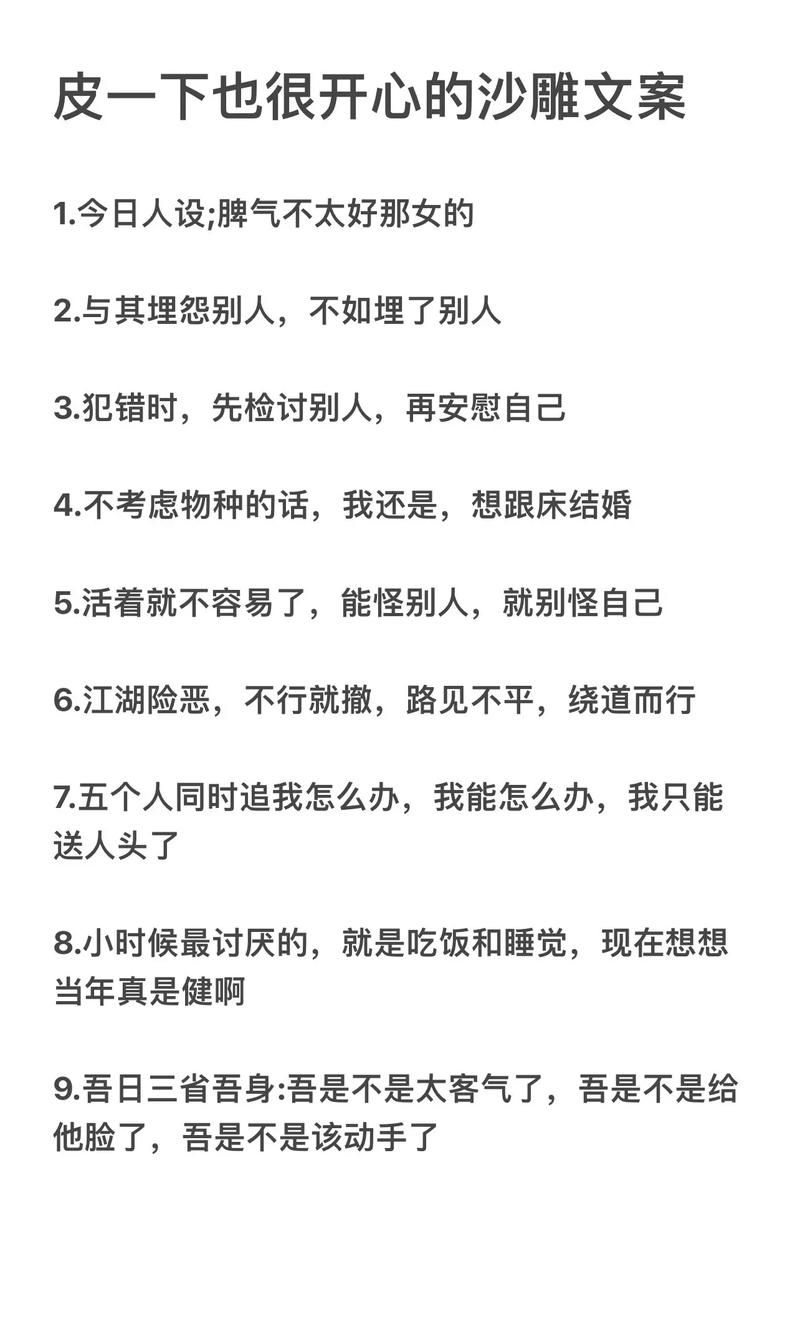 皮一下也很开心的沙雕文案

1.今日人设;脾气不太好那女的

2.与其埋怨别人，不如埋了别人

3.犯错时，先检讨别人，再安慰自己

4.不考虑物种的话，我还是，想跟床结婚

5.活着就不容易了，能怪别人，就别怪自己

6.江湖险恶，不行就撤，路见不平，绕道而行

7.五个人同时追我怎么办，我能怎么办，我只能送人头了

8.小时候最讨厌的，就是吃饭和睡觉，现在想想当年真是健啊

9.吾日三省吾身:吾是不是太客气了，吾是不是给他脸了，吾是不是该动手了